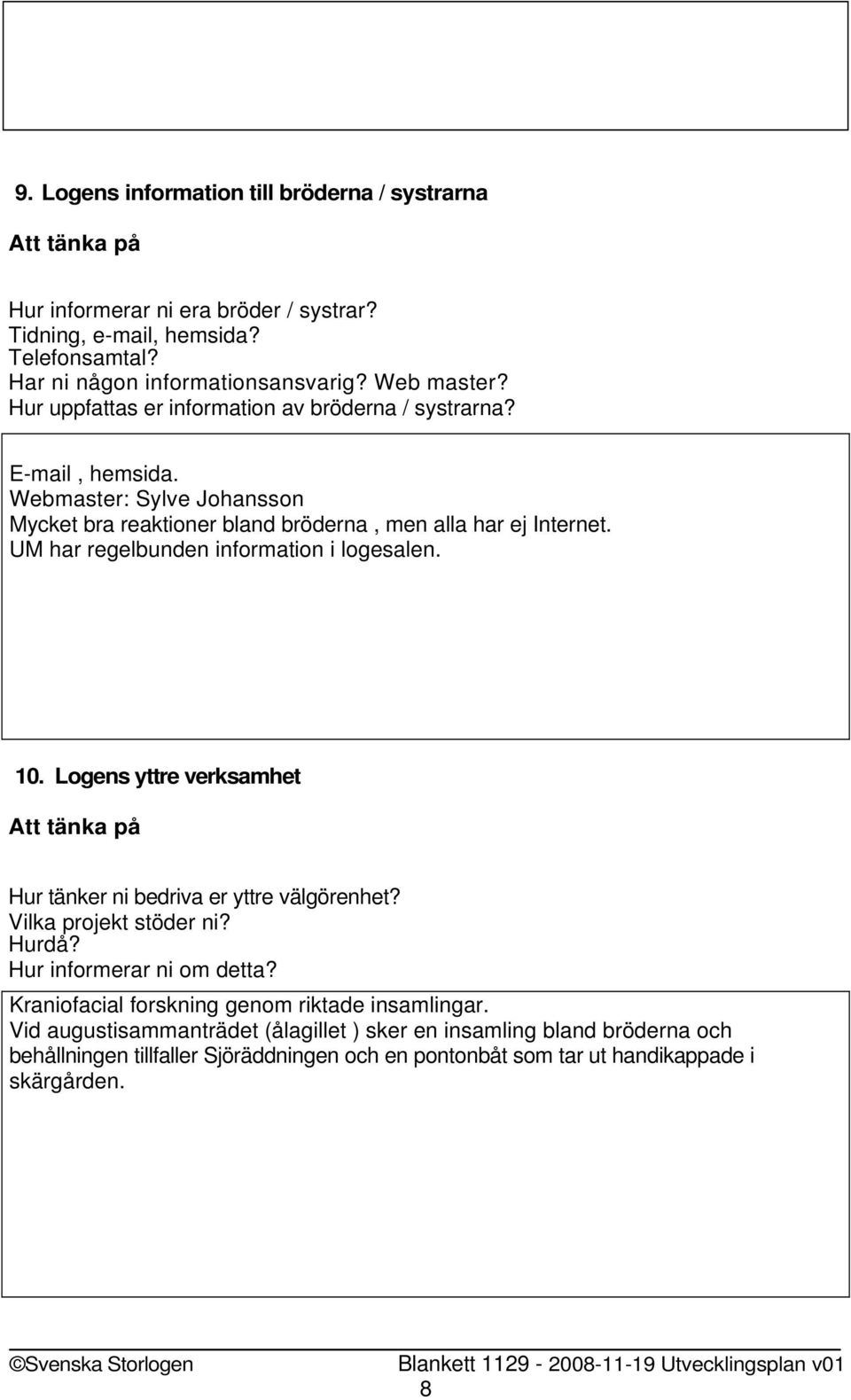 9. Logens information till bröderna / systrarna

Att tänka på

Hur informerar ni era bröder / systrar?
Tidning, e-mail, hemsida?
Telefonsamtal?
Har ni någon informationsansvarig? Web master?
Hur uppfattas er information av bröderna / systrarna?

E-mail , hemsida.
Webmaster: Sylve Johansson
Mycket bra reaktioner bland bröderna , men alla har ej Internet.
UM har regelbunden information i logesalen.

10. Logens yttre verksamhet

Att tänka på

Hur tänker ni bedriva er yttre välgörenhet?
Vilka projekt stöder ni?
Hurdå?
Hur informerar ni om detta?

Kraniofacial forskning genom riktade insamlingar.
Vid augustisammanträdet (ålagillet ) sker en insamling bland bröderna och behållningen tillfaller Sjöräddningen och en pontonbåt som tar ut handikappade i skärgården.

©Svenska Storlogen Blankett 1129 - 2008-11-19 Utvecklingsplan v01
8